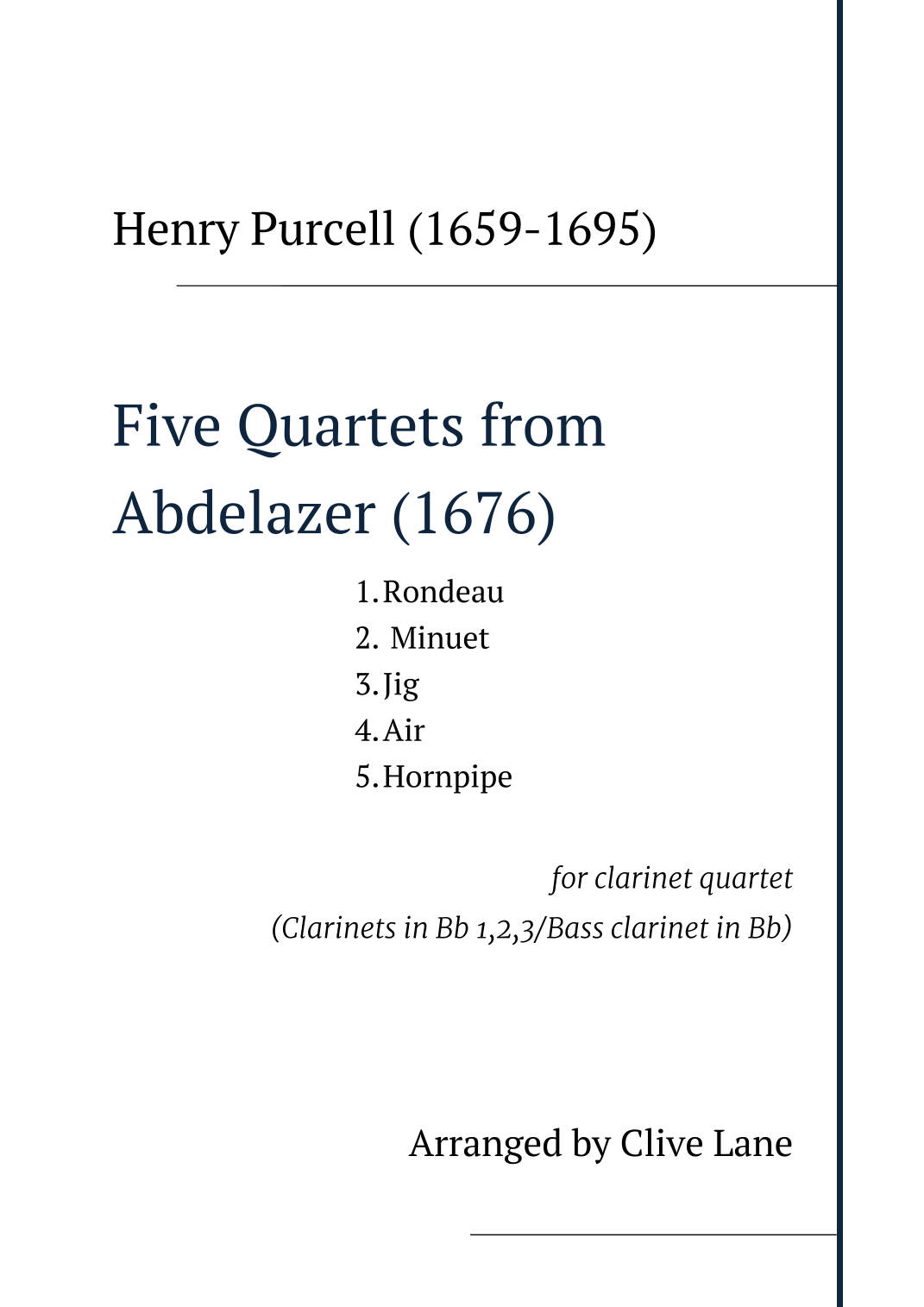 Henry Purcell (1659-1695)

Five Quartets from Abdelazer (1676)

1. Rondeau
2. Minuet
3. Jig
4. Air
5. Hornpipe

for clarinet quartet
(Clarinets in Bb 1,2,3/Bass clarinet in Bb)

Arranged by Clive Lane